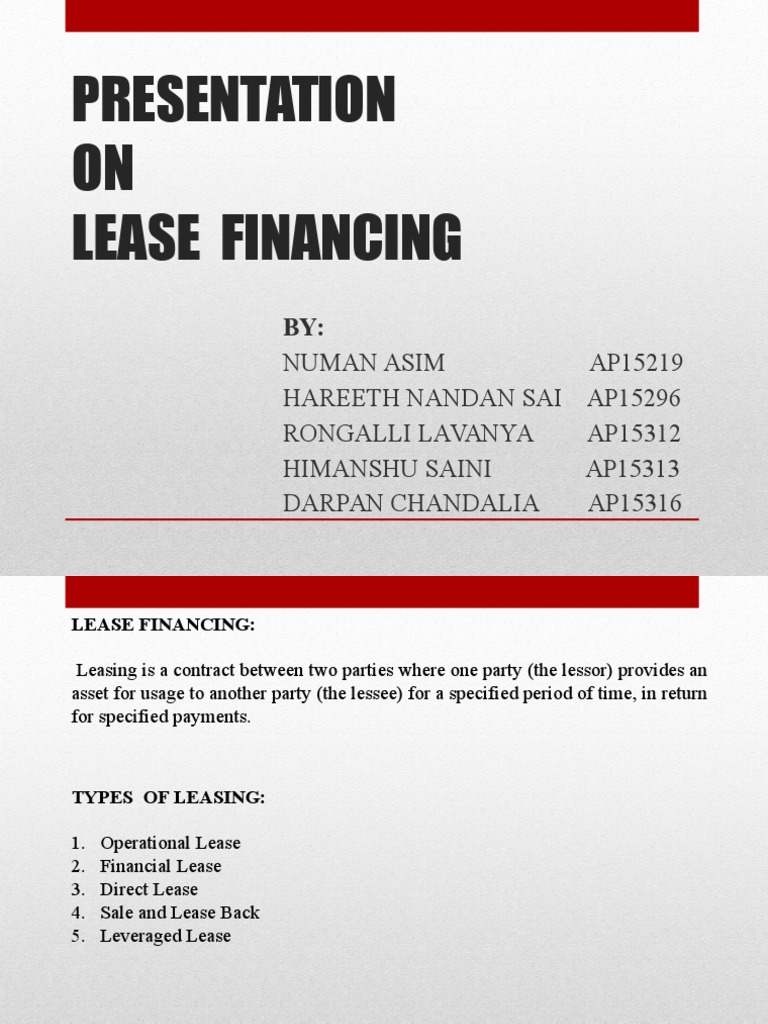 PRESENTATION
ON
LEASE FINANCING

BY:
NUMAN ASIM AP15219
HAREETH NANDAN SAI AP15296
RONGALLI LAVANYA AP15312
HIMANSHU SAINI AP15313
DARPAN CHANDALIA AP15316

LEASE FINANCING:

Leasing is a contract between two parties where one party (the lessor) provides an asset for usage to another party (the lessee) for a specified period of time, in return for specified payments.

TYPES OF LEASING:

1. Operational Lease
2. Financial Lease
3. Direct Lease
4. Sale and Lease Back
5. Leveraged Lease